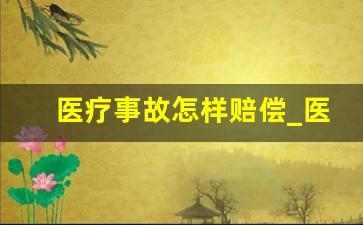 医疗事故怎样赔偿_医